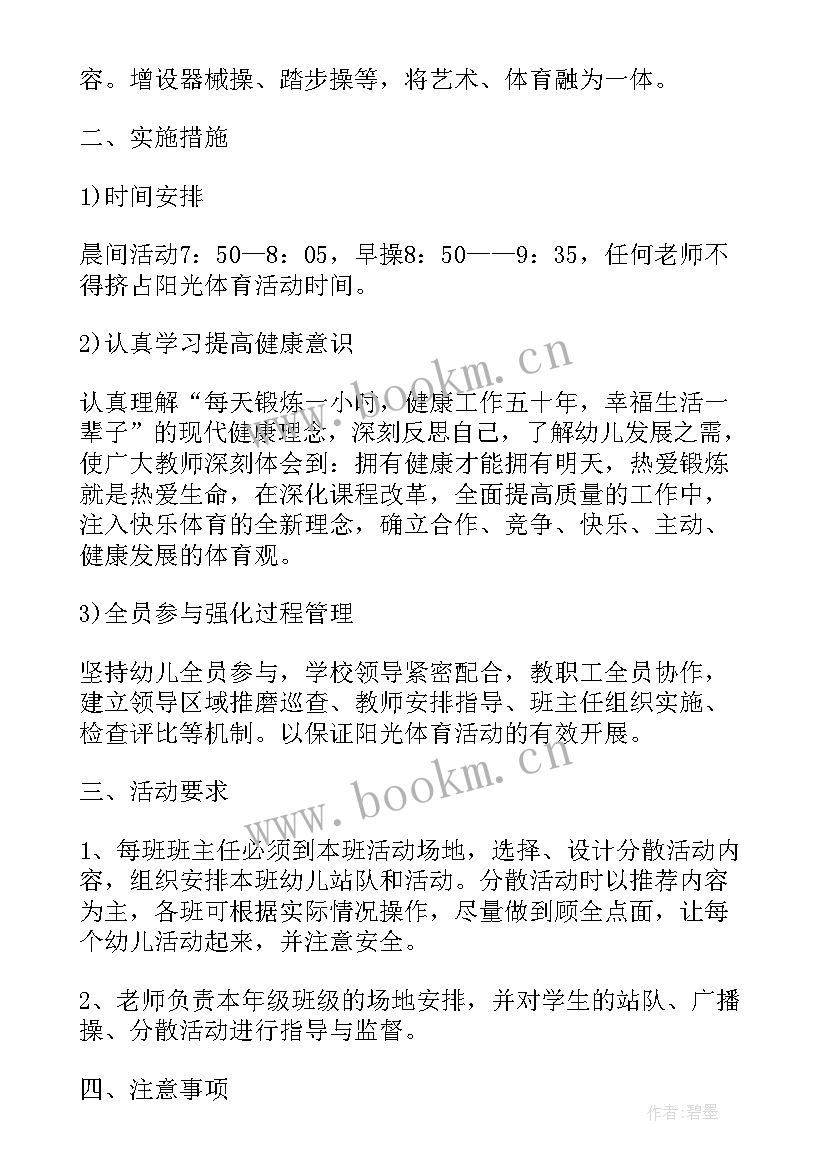 容。增设器械操、踏步操等，将艺术、体育融为一体。

二、实施措施

1)时间安排

晨间活动7：50—8：05，早操8：50——9：35，任何老师不得挤占阳光体育活动时间。

2)认真学习提高健康意识

认真理解“每天锻炼一小时，健康工作五十年，幸福生活一辈子”的现代健康理念，深刻反思自己，了解幼儿发展之需，使广大教师深刻体会到：拥有健康才能拥有明天，热爱锻炼就是热爱生命，在深化课程改革，全面提高质量的工作中，注入快乐体育的全新理念，确立合作、竞争、快乐、主动、健康发展的体育观。

3)全员参与强化过程管理

坚持幼儿全员参与，学校领导紧密配合，教职工全员协作，建立领导区域推磨巡查、教师安排指导、班主任组织实施、检查评比等机制。以保证阳光体育活动的有效开展。

三、活动要求

1、每班班主任必须到本班活动场地，选择、设计分散活动内容，组织安排本班幼儿站队和活动。分散活动时以推荐内容为主，各班可根据实际情况操作，尽量做到顾全点面，让每个幼儿活动起来，并注意安全。

2、老师负责本年级班级的场地安排，并对学生的站队、广播操、分散活动进行指导与监督。

四、注意事项

www.bookm.cn

www.bookm.cn

作者:碧墨